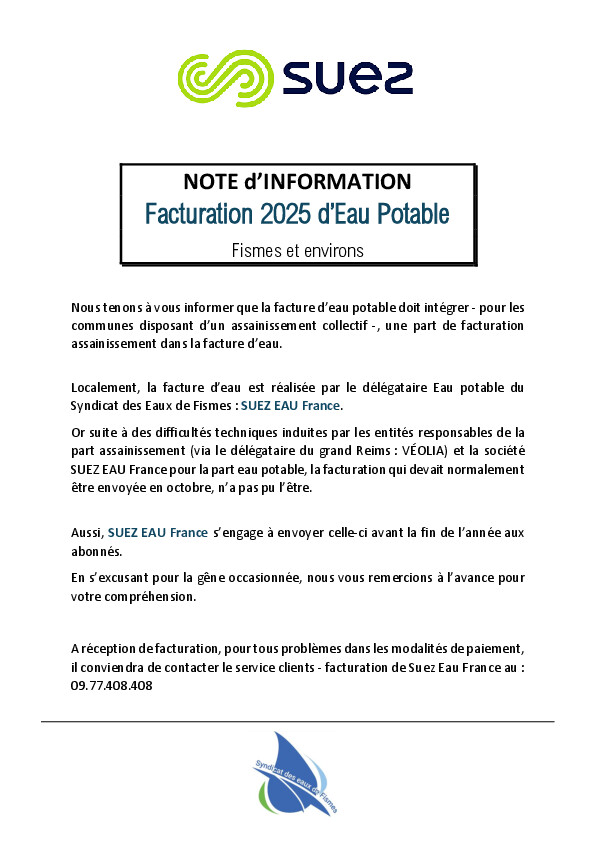 SUEZ

NOTE d'INFORMATION
Facturation 2025 d'Eau Potable
Fismes et environs

Nous tenons à vous informer que la facture d'eau potable doit intégrer - pour les communes disposant d'un assainissement collectif -, une part de facturation assainissement dans la facture d'eau.

Localement, la facture d'eau est réalisée par le délégataire Eau potable du Syndicat des Eaux de Fismes : SUEZ EAU France.

Or suite à des difficultés techniques induites par les entités responsables de la part assainissement (via le délégataire du grand Reims : VÉOLIA) et la société SUEZ EAU France pour la part eau potable, la facturation qui devait normalement être envoyée en octobre, n'a pas pu l'être.

Aussi, SUEZ EAU France s'engage à envoyer celle-ci avant la fin de l'année aux abonnés.

En s'excusant pour la gêne occasionnée, nous vous remercions à l'avance pour votre compréhension.

A réception de facturation, pour tous problèmes dans les modalités de paiement, il conviendra de contacter le service clients - facturation de Suez Eau France au : 09.77.408.408

Syndicat des eaux de Fismes